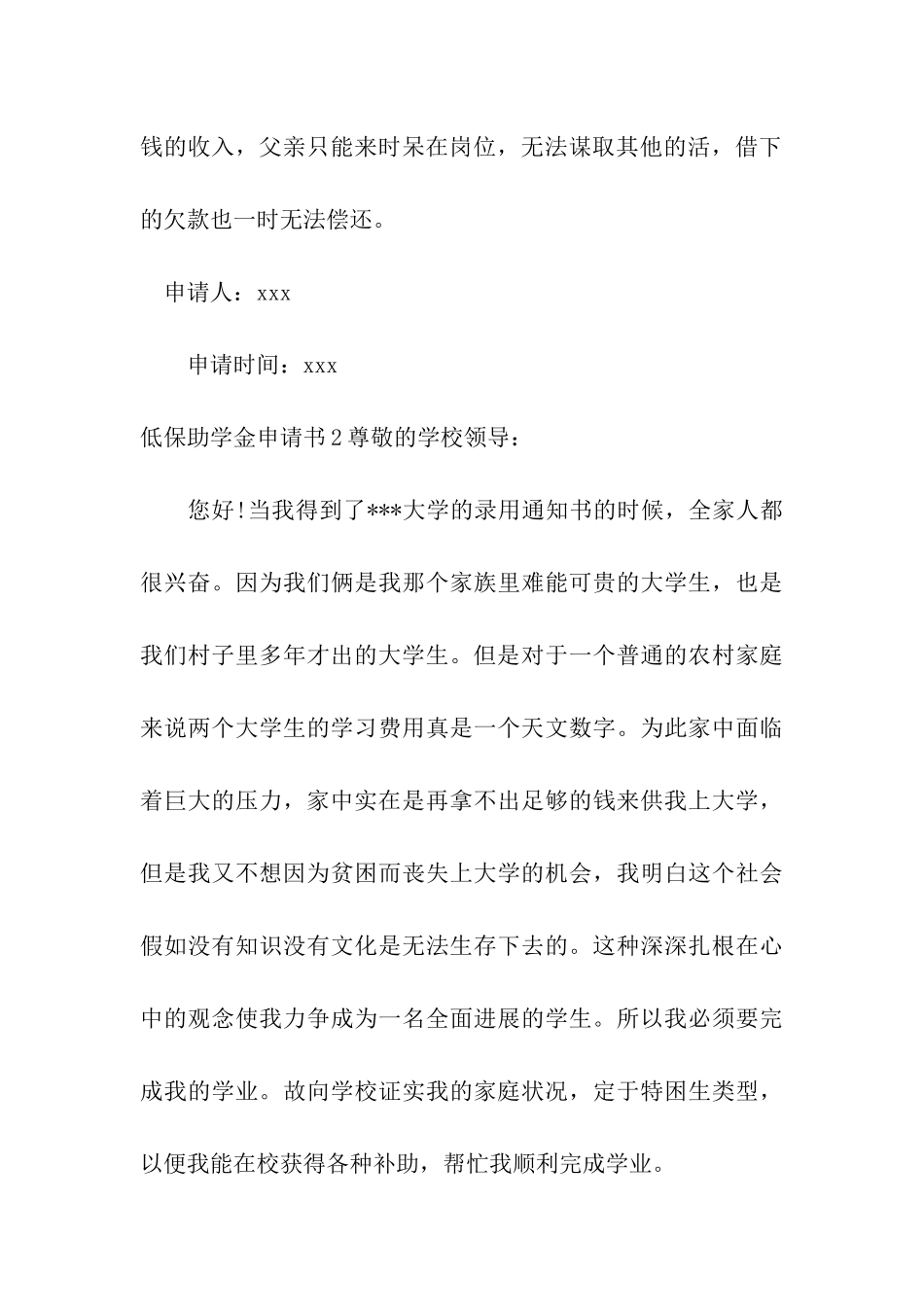 钱的收入，父亲只能来时呆在岗位，无法谋取其他的活，借下的欠款也一时无法偿还。

申请人：xxx

申请时间：xxx

低保助学金申请书2尊敬的学校领导：

您好!当我得到了***大学的录用通知书的时候，全家人都很兴奋。因为我们俩是我那个家族里难能可贵的大学生，也是我们村子里多年才出的大学生。但是对于一个普通的农村家庭来说两个大学生的学习费用真是一个天文数字。为此家中面临着巨大的压力，家中实在是再拿不出足够的钱来供我上大学，但是我又不想因为贫困而丧失上大学的机会，我明白这个社会假如没有知识没有文化是无法生存下去的。这种深深扎根在心中的观念使我力争成为一名全面进展的学生。所以我必须要完成我的学业。故向学校证实我的家庭状况，定于特困生类型，以便我能在校获得各种补助，帮忙我顺利完成学业。